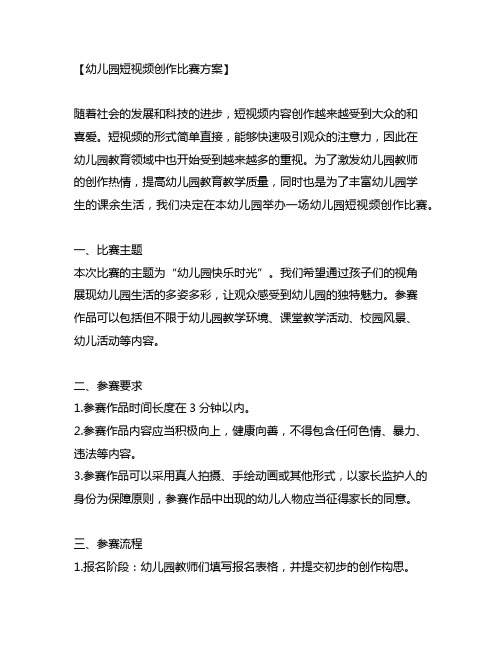 【幼儿园短视频创作比赛方案】

随着社会的发展和科技的进步，短视频内容创作越来越受到大众的和喜爱。短视频的形式简单直接，能够快速吸引观众的注意力，因此在幼儿园教育领域中也开始受到越来越多的重视。为了激发幼儿园教师的创作热情，提高幼儿园教育教学质量，同时也是为了丰富幼儿园学生的课余生活，我们决定在本幼儿园举办一场幼儿园短视频创作比赛。

一、比赛主题
本次比赛的主题为“幼儿园快乐时光”。我们希望通过孩子们的视角展现幼儿园生活的多姿多彩，让观众感受到幼儿园的独特魅力。参赛作品可以包括但不限于幼儿园教学环境、课堂教学活动、校园风景、幼儿活动等内容。

二、参赛要求
1.参赛作品时间长度在 3 分钟以内。
2.参赛作品内容应当积极向上，健康向善，不得包含任何色情、暴力、违法等内容。
3.参赛作品可以采用真人拍摄、手绘动画或其他形式，以家长监护人的身份为保障原则，参赛作品中出现的幼儿人物应当征得家长的同意。

三、参赛流程
1.报名阶段：幼儿园教师们填写报名表格，并提交初步的创作构思。